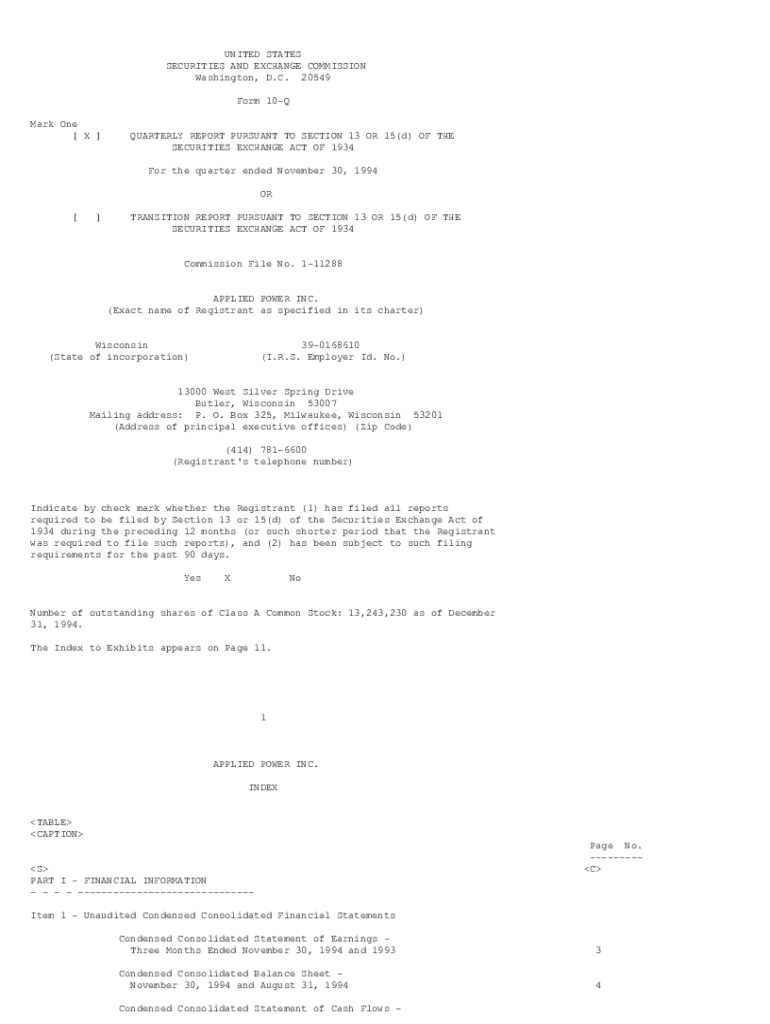 UNITED STATES
SECURITIES AND EXCHANGE COMMISSION
Washington, D.C. 20549

Form 10-Q

Mark One
[ X ] QUARTERLY REPORT PURSUANT TO SECTION 13 OR 15(d) OF THE SECURITIES EXCHANGE ACT OF 1934

For the quarter ended November 30, 1994

OR

[ ] TRANSITION REPORT PURSUANT TO SECTION 13 OR 15(d) OF THE SECURITIES EXCHANGE ACT OF 1934

Commission File No. 1-11288

APPLIED POWER INC.
(Exact name of Registrant as specified in its charter)

Wisconsin
(State of incorporation)

39-0168610
(I.R.S. Employer Id. No.)

13000 West Silver Spring Drive
Butler, Wisconsin 53007
Mailing address: P. O. Box 325, Milwaukee, Wisconsin 53201
(Address of principal executive offices) (Zip Code)

(414) 781-6600
(Registrant's telephone number)

Indicate by check mark whether the Registrant (1) has filed all reports required to be filed by Section 13 or 15(d) of the Securities Exchange Act of 1934 during the preceding 12 months (or such shorter period that the Registrant was required to file such reports), and (2) has been subject to such filing requirements for the past 90 days.

Yes X No

Number of outstanding shares of Class A Common Stock: 13,243,230 as of December 31, 1994.

The Index to Exhibits appears on Page 11.

1

APPLIED POWER INC.

INDEX

<TABLE>
<CAPTION>
Page No.
---------
<S>
<C>
PART I - FINANCIAL INFORMATION
- - - - ------------------------------

Item 1 - Unaudited Condensed Consolidated Financial Statements

Condensed Consolidated Statement of Earnings - Three Months Ended November 30, 1994 and 1993
3

Condensed Consolidated Balance Sheet - November 30, 1994 and August 31, 1994
4

Condensed Consolidated Statement of Cash Flows -